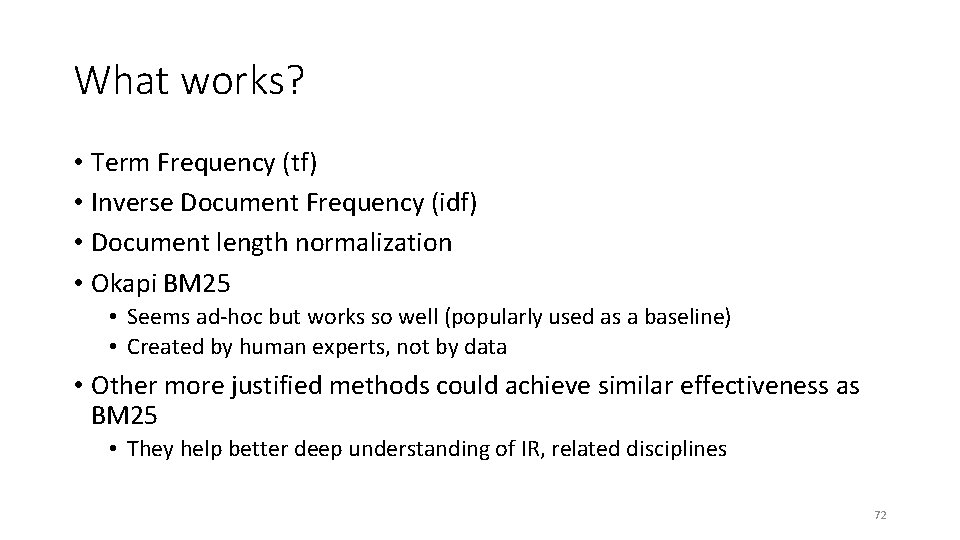 What works?

• Term Frequency (tf)
• Inverse Document Frequency (idf)
• Document length normalization
• Okapi BM25
• Seems ad-hoc but works so well (popularly used as a baseline)
• Created by human experts, not by data
• Other more justified methods could achieve similar effectiveness as BM25
• They help better deep understanding of IR, related disciplines

72